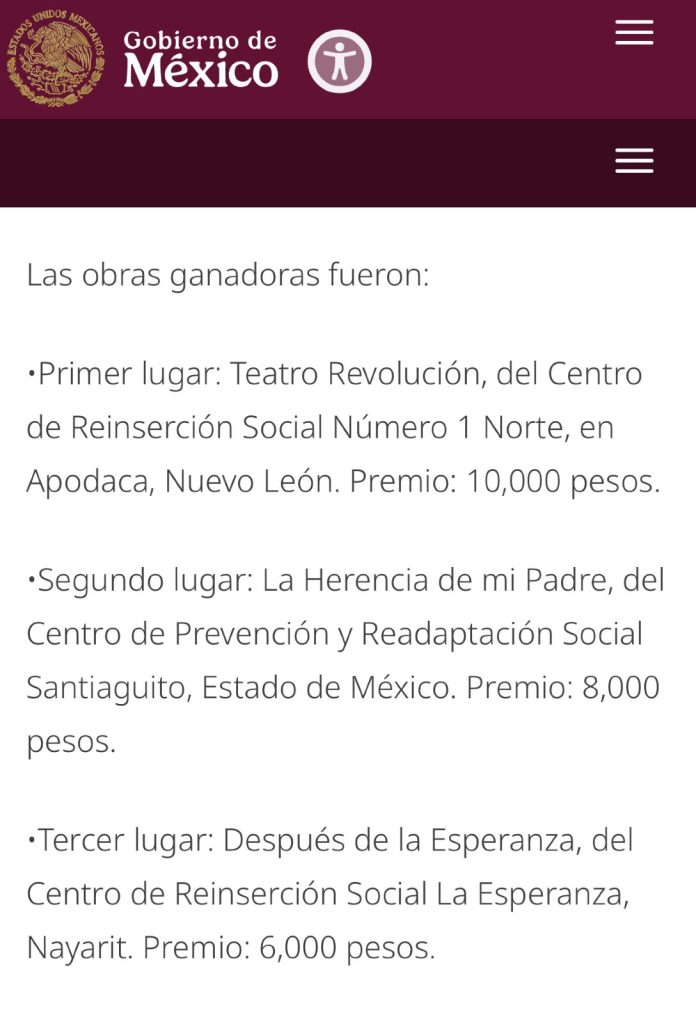 ESTADOS UNIDOS MEXICANOS

Gobierno de México

Las obras ganadoras fueron:

•Primer lugar: Teatro Revolución, del Centro de Reinserción Social Número 1 Norte, en Apodaca, Nuevo León. Premio: 10,000 pesos.

•Segundo lugar: La Herencia de mi Padre, del Centro de Prevención y Readaptación Social Santiaguito, Estado de México. Premio: 8,000 pesos.

•Tercer lugar: Después de la Esperanza, del Centro de Reinserción Social La Esperanza, Nayarit. Premio: 6,000 pesos.